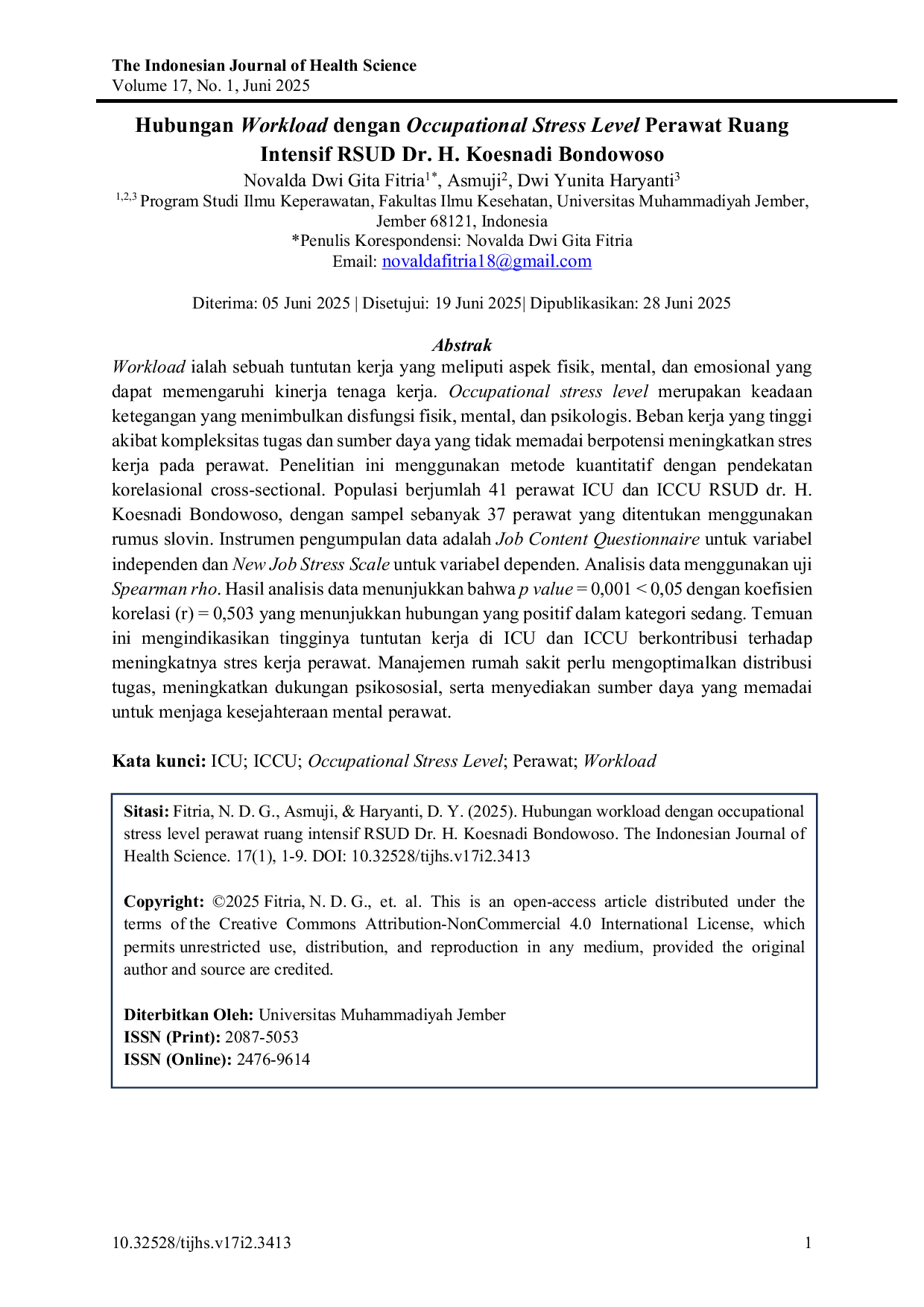 The Indonesian Journal of Health Science
Volume 17, No. 1, Juni 2025

Hubungan Workload dengan Occupational Stress Level Perawat Ruang Intensif RSUD Dr. H. Koesnadi Bondowoso

Novalda Dwi Gita Fitria$^{1*}$, Asmuji$^{2}$, Dwi Yunita Haryanti$^{3}$
$^{1,2,3}$ Program Studi Ilmu Keperawatan, Fakultas Ilmu Kesehatan, Universitas Muhammadiyah Jember, Jember 68121, Indonesia
*Penulis Korespondensi: Novalda Dwi Gita Fitria
Email: novaldafitria18@gmail.com

Diterima: 05 Juni 2025 | Disetujui: 19 Juni 2025| Dipublikasikan: 28 Juni 2025

Abstrak
Workload ialah sebuah tuntutan kerja yang meliputi aspek fisik, mental, dan emosional yang dapat memengaruhi kinerja tenaga kerja. Occupational stress level merupakan keadaan ketegangan yang menimbulkan disfungsi fisik, mental, dan psikologis. Beban kerja yang tinggi akibat kompleksitas tugas dan sumber daya yang tidak memadai berpotensi meningkatkan stres kerja pada perawat. Penelitian ini menggunakan metode kuantitatif dengan pendekatan korelasional cross-sectional. Populasi berjumlah 41 perawat ICU dan ICCU RSUD dr. H. Koesnadi Bondowoso, dengan sampel sebanyak 37 perawat yang ditentukan menggunakan rumus slovin. Instrumen pengumpulan data adalah Job Content Questionnaire untuk variabel independen dan New Job Stress Scale untuk variabel dependen. Analisis data menggunakan uji Spearman rho. Hasil analisis data menunjukkan bahwa p value = 0,001 < 0,05 dengan koefisien korelasi (r) = 0,503 yang menunjukkan hubungan yang positif dalam kategori sedang. Temuan ini mengindikasikan tingginya tuntutan kerja di ICU dan ICCU berkontribusi terhadap meningkatnya stres kerja perawat. Manajemen rumah sakit perlu mengoptimalkan distribusi tugas, meningkatkan dukungan psikososial, serta menyediakan sumber daya yang memadai untuk menjaga kesejahteraan mental perawat.

Kata kunci: ICU; ICCU; Occupational Stress Level; Perawat; Workload

Sitasi: Fitria, N. D. G., Asmuji, & Haryanti, D. Y. (2025). Hubungan workload dengan occupational stress level perawat ruang intensif RSUD Dr. H. Koesnadi Bondowoso. The Indonesian Journal of Health Science. 17(1), 1-9. DOI: 10.32528/tijhs.v17i2.3413

Copyright: ©2025 Fitria, N. D. G., et. al. This is an open-access article distributed under the terms of the Creative Commons Attribution-NonCommercial 4.0 International License, which permits unrestricted use, distribution, and reproduction in any medium, provided the original author and source are credited.

Diterbitkan Oleh: Universitas Muhammadiyah Jember
ISSN (Print): 2087-5053
ISSN (Online): 2476-9614

10.32528/tijhs.v17i2.3413
1